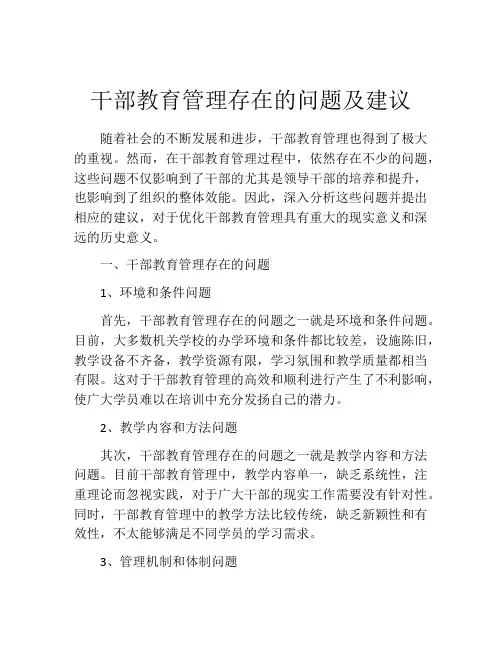 干部教育管理存在的问题及建议

随着社会的不断发展和进步，干部教育管理也得到了极大的重视。然而，在干部教育管理过程中，依然存在不少的问题，这些问题不仅影响到了干部的尤其是领导干部的培养和提升，也影响到了组织的整体效能。因此，深入分析这些问题并提出相应的建议，对于优化干部教育管理具有重大的现实意义和深远的历史意义。

一、干部教育管理存在的问题

1、环境和条件问题

首先，干部教育管理存在的问题之一就是环境和条件问题。目前，大多数机关学校的办学环境和条件都比较差，设施陈旧，教学设备不齐备，教学资源有限，学习氛围和教学质量都相当有限。这对于干部教育管理的高效和顺利进行产生了不利影响，使广大学员难以在培训中充分发扬自己的潜力。

2、教学内容和方法问题

其次，干部教育管理存在的问题之一就是教学内容和方法问题。目前干部教育管理中，教学内容单一，缺乏系统性，注重理论而忽视实践，对于广大干部的现实工作需要没有针对性。同时，干部教育管理中的教学方法比较传统，缺乏新颖性和有效性，不太能够满足不同学员的学习需求。

3、管理机制和体制问题